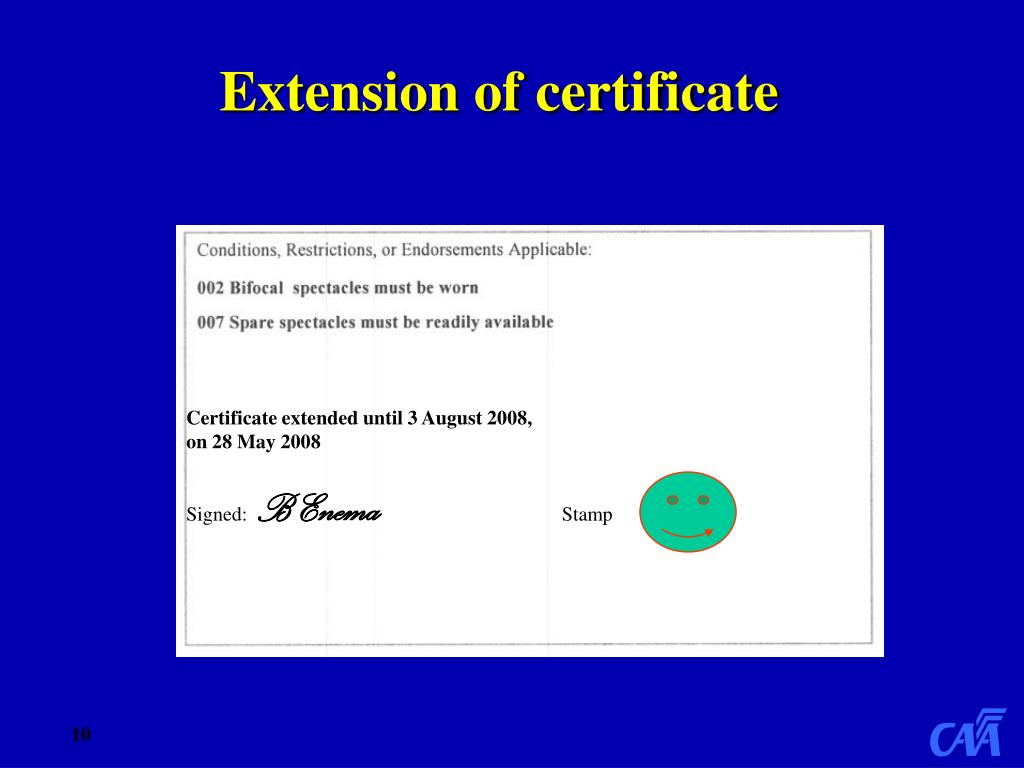 Extension of certificate

Conditions, Restrictions, or Endorsements Applicable:

002 Bifocal spectacles must be worn

007 Spare spectacles must be readily available

Certificate extended until 3 August 2008, on 28 May 2008

Signed: B Enema

Stamp

10

CAA